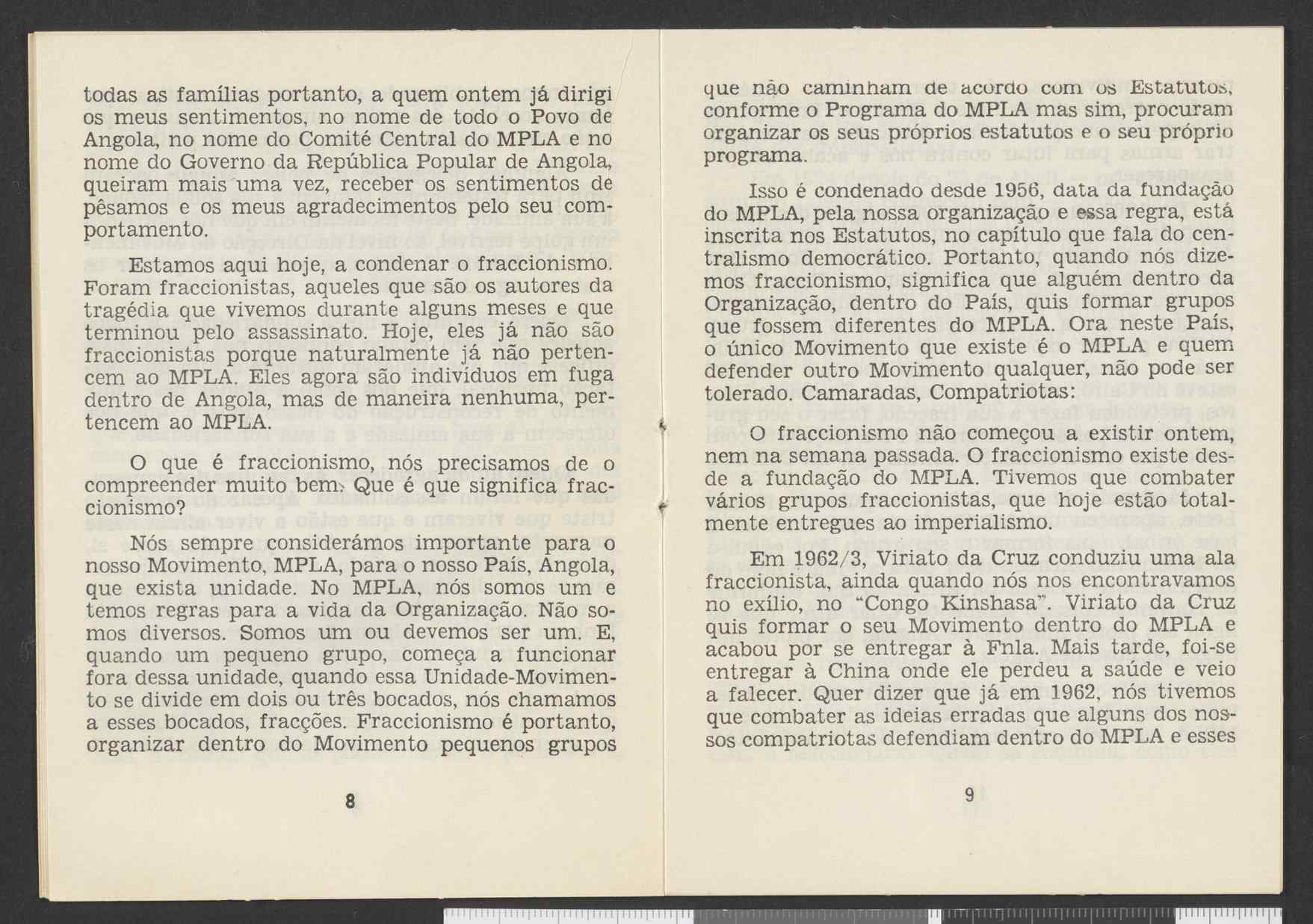 todas as famílias portanto, a quem ontem já dirigi os meus sentimentos, no nome de todo o Povo de Angola, no nome do Comité Central do MPLA e no nome do Governo da República Popular de Angola, queiram mais uma vez, receber os sentimentos de pêsamos e os meus agradecimentos pelo seu comportamento.

Estamos aqui hoje, a condenar o fraccionismo. Foram fraccionistas, aqueles que são os autores da tragédia que vivemos durante alguns meses e que terminou pelo assassinato. Hoje, eles já não são fraccionistas porque naturalmente já não pertencem ao MPLA. Eles agora são indivíduos em fuga dentro de Angola, mas de maneira nenhuma, pertencem ao MPLA.

O que é fraccionismo, nós precisamos de o compreender muito bem. Que é que significa fraccionismo?

Nós sempre considerámos importante para o nosso Movimento, MPLA, para o nosso País, Angola, que exista unidade. No MPLA, nós somos um e temos regras para a vida da Organização. Não somos diversos. Somos um ou devemos ser um. E, quando um pequeno grupo, começa a funcionar fora dessa unidade, quando essa Unidade-Movimento se divide em dois ou três bocados, nós chamamos a esses bocados, fracções. Fraccionismo é portanto, organizar dentro do Movimento pequenos grupos

8

que não caminham de acordo com os Estatutos, conforme o Programa do MPLA mas sim, procuram organizar os seus próprios estatutos e o seu próprio programa.

Isso é condenado desde 1956, data da fundação do MPLA, pela nossa organização e essa regra, está inscrita nos Estatutos, no capítulo que fala do centralismo democrático. Portanto, quando nós dizemos fraccionismo, significa que alguém dentro da Organização, dentro do País, quis formar grupos que fossem diferentes do MPLA. Ora neste País, o único Movimento que existe é o MPLA e quem defender outro Movimento qualquer, não pode ser tolerado. Camaradas, Compatriotas:

O fraccionismo não começou a existir ontem, nem na semana passada. O fraccionismo existe desde a fundação do MPLA. Tivemos que combater vários grupos fraccionistas, que hoje estão totalmente entregues ao imperialismo.

Em 1962/3, Viriato da Cruz conduziu uma ala fraccionista, ainda quando nós nos encontravamos no exílio, no "Congo Kinshasa". Viriato da Cruz quis formar o seu Movimento dentro do MPLA e acabou por se entregar à Fnla. Mais tarde, foi-se entregar à China onde ele perdeu a saúde e veio a falecer. Quer dizer que já em 1962, nós tivemos que combater as ideias erradas que alguns dos nossos compatriotas defendiam dentro do MPLA e esses

9